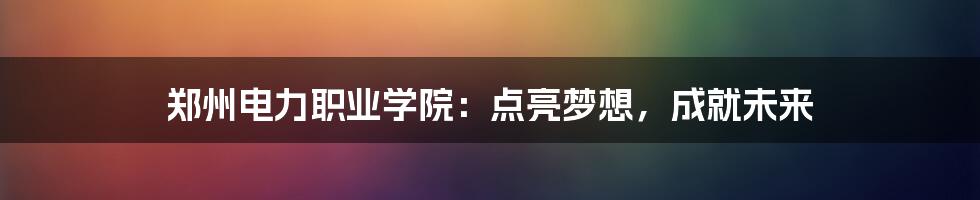 郑州电力职业学院：点亮梦想，成就未来